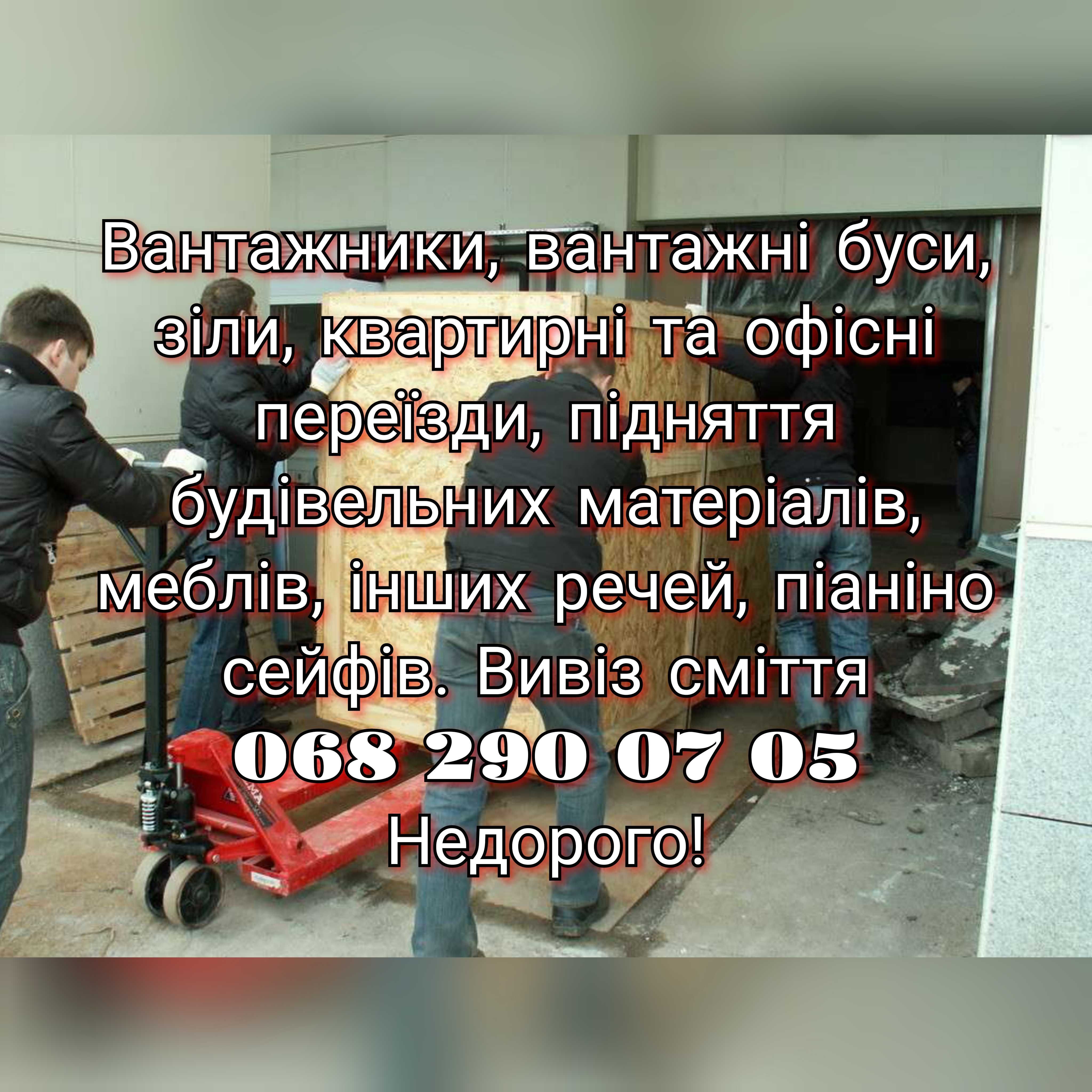 Вантажники, вантажні буси, зіли, квартирні та офісні переїзди, підняття будівельних матеріалів, меблів, інших речей, піаніно сейфів. Вивіз сміття
068 290 07 05
Недорого!